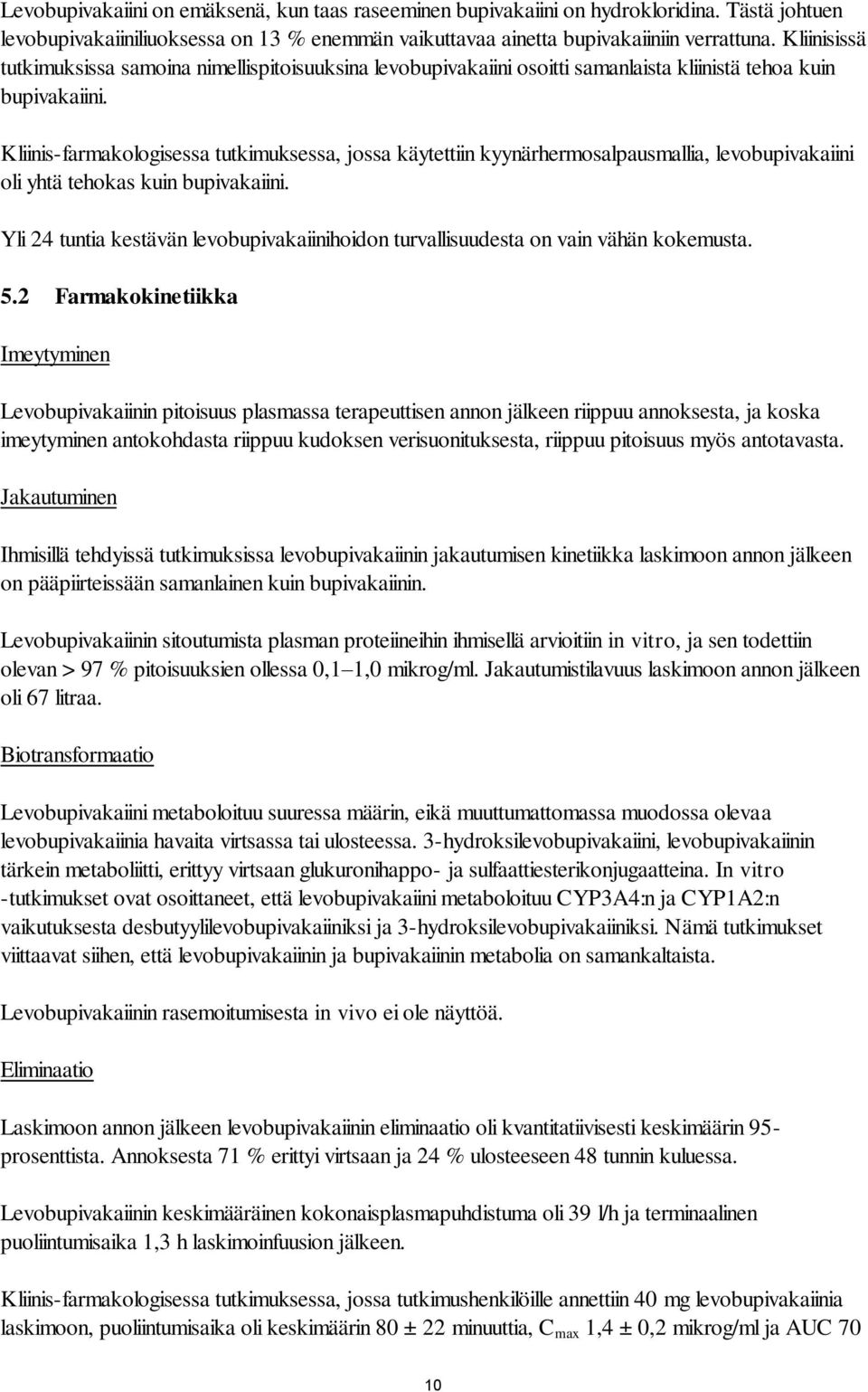 Levobupivakaiini on emäksenä, kun taas raseeminen bupivakaiini on hydrokloridina. Tästä johtuen levobupivakaiiniliuoksessa on 13 % enemmän vaikuttavaa ainetta bupivakaiiniin verrattuna. Kliinisissä tutkimuksissa samoina nimellispitoisuuksina levobupivakaiini osoitti samanlaista kliinistä tehoa kuin bupivakaiini.

Kliinis-farmakologisessa tutkimuksessa, jossa käytettiin kyynärhermosalpausmallia, levobupivakaiini oli yhtä tehokas kuin bupivakaiini.

Yli 24 tuntia kestävän levobupivakaiinihoidon turvallisuudesta on vain vähän kokemusta.

5.2 Farmakokinetiikka

Imeytyminen

Levobupivakaiinin pitoisuus plasmassa terapeuttisen annon jälkeen riippuu annoksesta, ja koska imeytyminen antokohdasta riippuu kudoksen verisuonituksesta, riippuu pitoisuus myös antotavasta.

Jakautuminen

Ihmisillä tehdyissä tutkimuksissa levobupivakaiinin jakautumisen kinetiikka laskimoon annon jälkeen on pääpiirteissään samanlainen kuin bupivakaiinin.

Levobupivakaiinin sitoutumista plasman proteiineihin ihmisellä arvioitiin in vitro, ja sen todettiin olevan > 97 % pitoisuuksien ollessa 0,1–1,0 mikrog/ml. Jakautumistilavuus laskimoon annon jälkeen oli 67 litraa.

Biotransformaatio

Levobupivakaiini metaboloituu suuressa määrin, eikä muuttumattomassa muodossa olevaa levobupivakaiinia havaita virtsassa tai ulosteessa. 3-hydroksilevobupivakaiini, levobupivakaiinin tärkein metaboliitti, erittyy virtsaan glukuronihappo- ja sulfaattiesterikonjugaatteina. In vitro -tutkimukset ovat osoittaneet, että levobupivakaiini metaboloituu CYP3A4:n ja CYP1A2:n vaikutuksesta desbutyylilevobupivakaiiniksi ja 3-hydroksilevobupivakaiiniksi. Nämä tutkimukset viittaavat siihen, että levobupivakaiinin ja bupivakaiinin metabolia on samankaltaista.

Levobupivakaiinin rasemoitumisesta in vivo ei ole näyttöä.

Eliminaatio

Laskimoon annon jälkeen levobupivakaiinin eliminaatio oli kvantitatiivisesti keskimäärin 95-prosenttista. Annoksesta 71 % erittyi virtsaan ja 24 % ulosteeseen 48 tunnin kuluessa.

Levobupivakaiinin keskimääräinen kokonaisplasmapuhdistuma oli 39 l/h ja terminaalinen puoliintumisaika 1,3 h laskimoinfuusion jälkeen.

Kliinis-farmakologisessa tutkimuksessa, jossa tutkimushenkilöille annettiin 40 mg levobupivakaiinia laskimoon, puoliintumisaika oli keskimäärin 80 ± 22 minuuttia, $C_{max}$ 1,4 ± 0,2 mikrog/ml ja AUC 70

10